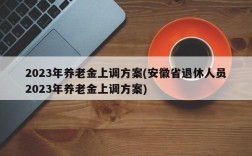 2023年养老金上调方案(安徽省退休人员2023年养老金上调方案)